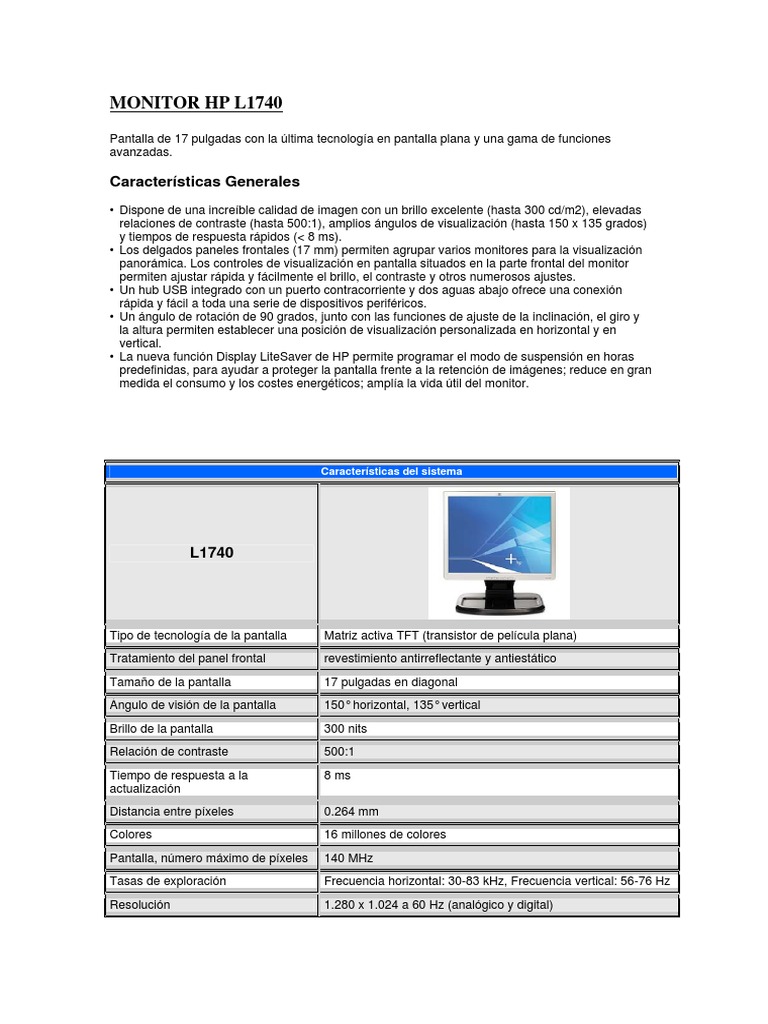 MONITOR HP L1740

Pantalla de 17 pulgadas con la última tecnología en pantalla plana y una gama de funciones avanzadas.

Características Generales

• Dispone de una increíble calidad de imagen con un brillo excelente (hasta 300 cd/m2), elevadas relaciones de contraste (hasta 500:1), amplios ángulos de visualización (hasta 150 x 135 grados) y tiempos de respuesta rápidos (< 8 ms).
• Los delgados paneles frontales (17 mm) permiten agrupar varios monitores para la visualización panorámica. Los controles de visualización en pantalla situados en la parte frontal del monitor permiten ajustar rápida y fácilmente el brillo, el contraste y otros numerosos ajustes.
• Un hub USB integrado con un puerto contracorriente y dos aguas abajo ofrece una conexión rápida y fácil a toda una serie de dispositivos periféricos.
• Un ángulo de rotación de 90 grados, junto con las funciones de ajuste de la inclinación, el giro y la altura permiten establecer una posición de visualización personalizada en horizontal y en vertical.
• La nueva función Display LiteSaver de HP permite programar el modo de suspensión en horas predefinidas, para ayudar a proteger la pantalla frente a la retención de imágenes; reduce en gran medida el consumo y los costes energéticos; amplía la vida útil del monitor.

| Características del sistema | |
|---|---|
| L1740 | |
| Tipo de tecnología de la pantalla | Matriz activa TFT (transistor de película plana) |
| Tratamiento del panel frontal | revestimiento antirreflectante y antiestático |
| Tamaño de la pantalla | 17 pulgadas en diagonal |
| Angulo de visión de la pantalla | 150° horizontal, 135° vertical |
| Brillo de la pantalla | 300 nits |
| Relación de contraste | 500:1 |
| Tiempo de respuesta a la actualización | 8 ms |
| Distancia entre píxeles | 0.264 mm |
| Colores | 16 millones de colores |
| Pantalla, número máximo de píxeles | 140 MHz |
| Tasas de exploración | Frecuencia horizontal: 30-83 kHz, Frecuencia vertical: 56-76 Hz |
| Resolución | 1.280 x 1.024 a 60 Hz (analógico y digital) |